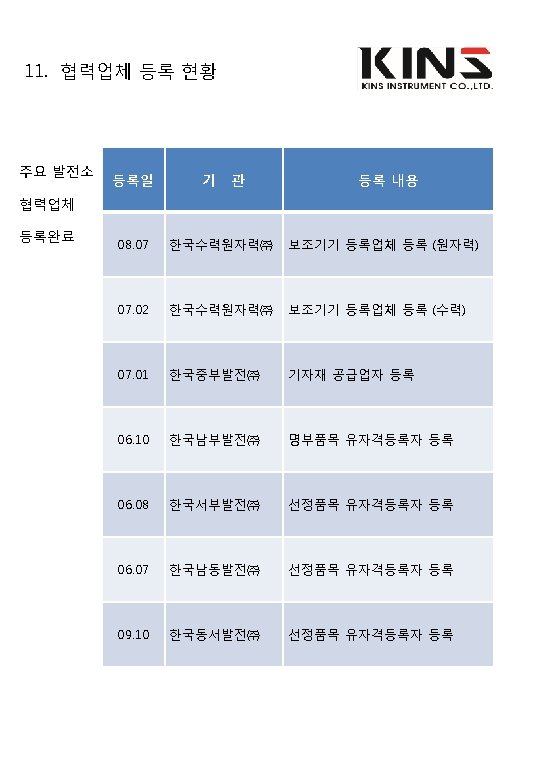 11. 협력업체 등록 현황

KINS
KINS INSTRUMENT CO.,LTD.

주요 발전소
협력업체
등록완료

| 등록일 | 기 관 | 등록 내용 |
|---|---|---|
| 08.07 | 한국수력원자력㈜ | 보조기기 등록업체 등록 (원자력) |
| 07.02 | 한국수력원자력㈜ | 보조기기 등록업체 등록 (수력) |
| 07.01 | 한국중부발전㈜ | 기자재 공급업자 등록 |
| 06.10 | 한국남부발전㈜ | 명부품목 유자격등록자 등록 |
| 06.08 | 한국서부발전㈜ | 선정품목 유자격등록자 등록 |
| 06.07 | 한국남동발전㈜ | 선정품목 유자격등록자 등록 |
| 09.10 | 한국동서발전㈜ | 선정품목 유자격등록자 등록 |